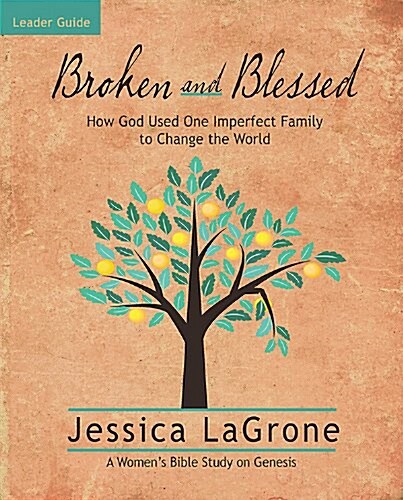 Leader Guide

Broken and Blessed

How God Used One Imperfect Family to Change the World

Jessica LaGrone

A Women's Bible Study on Genesis